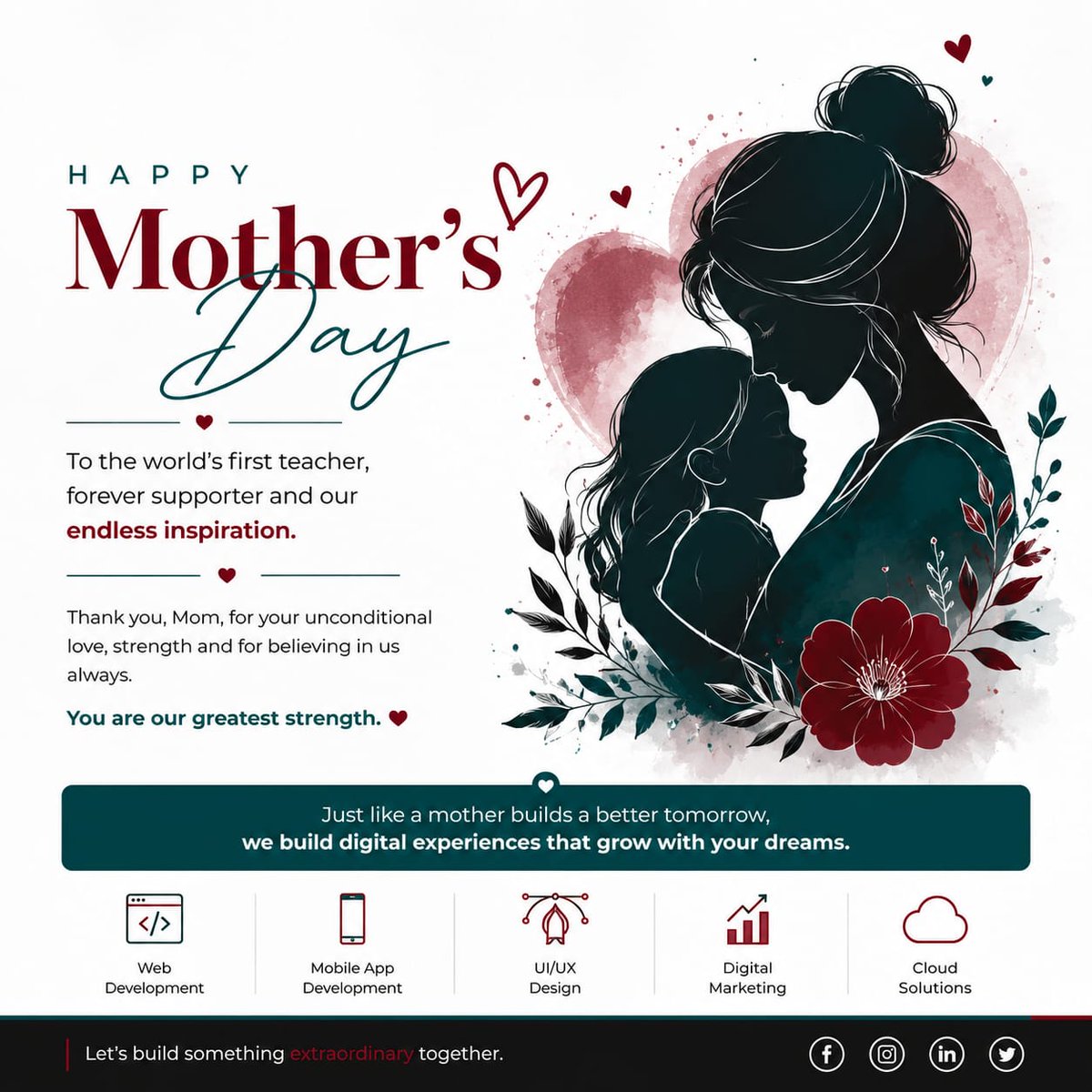 HAPPY

Mother's

Day

To the world's first teacher, forever supporter and our endless inspiration.

Thank you, Mom, for your unconditional love, strength and for believing in us always.

You are our greatest strength.

Just like a mother builds a better tomorrow,
we build digital experiences that grow with your dreams.

Web
Development

Mobile App
Development

UI/UX
Design

Digital
Marketing

Cloud
Solutions

Let's build something extraordinary together.